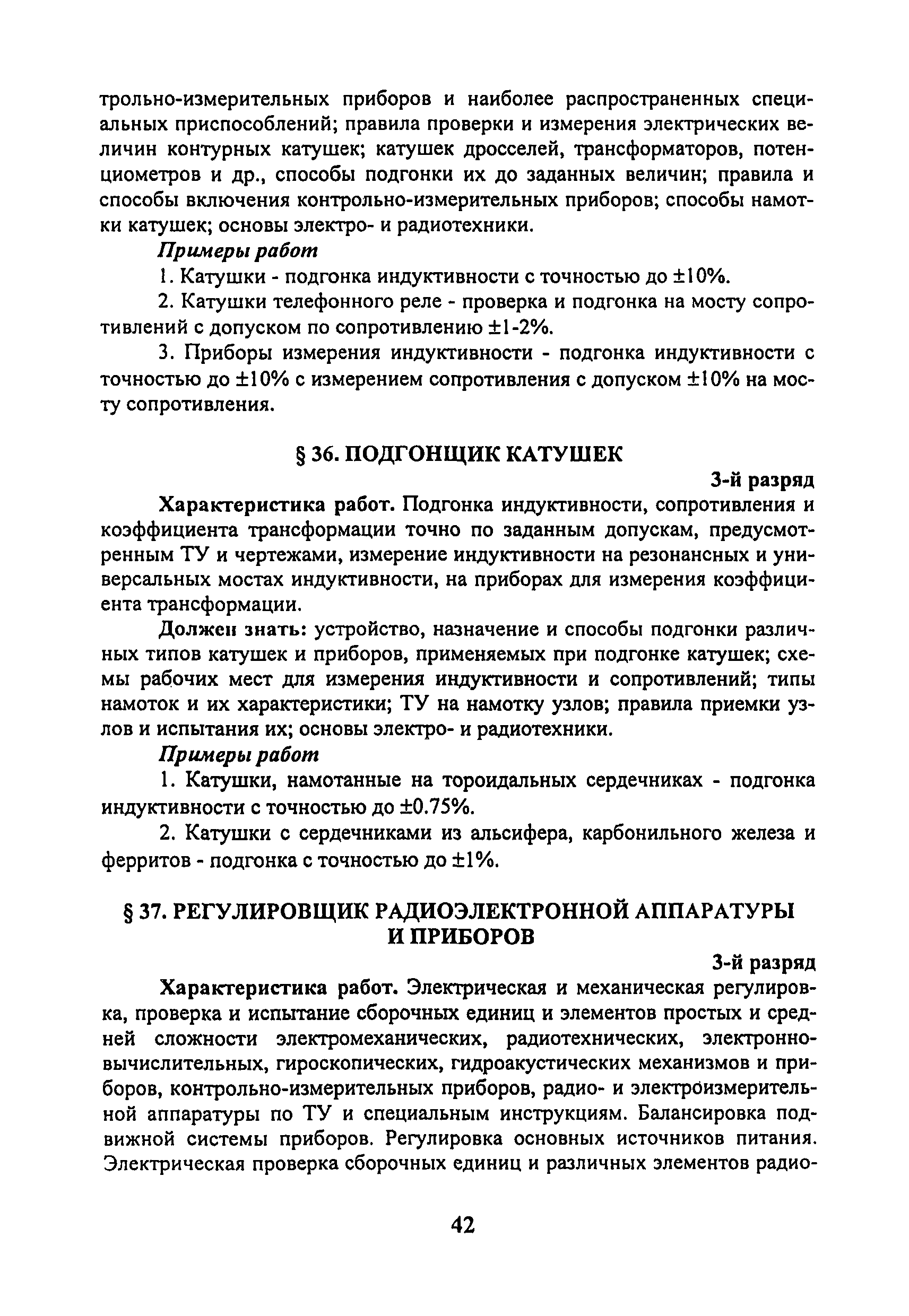 трольно-измерительных приборов и наиболее распространенных специальных приспособлений; правила проверки и измерения электрических величин контурных катушек; катушек дросселей, трансформаторов, потенциометров и др., способы подгонки их до заданных величин; правила и способы включения контрольно-измерительных приборов; способы намотки катушек; основы электро- и радиотехники.

Примеры работ

1. Катушки - подгонка индуктивности с точностью до ±10%.

2. Катушки телефонного реле - проверка и подгонка на мосту сопротивлений с допуском по сопротивлению ±1-2%.

3. Приборы измерения индуктивности - подгонка индуктивности с точностью до ±10% с измерением сопротивления с допуском ±10% на мосту сопротивления.

§ 36. ПОДГОНЩИК КАТУШЕК

3-й разряд

Характеристика работ. Подгонка индуктивности, сопротивления и коэффициента трансформации точно по заданным допускам, предусмотренным ТУ и чертежами, измерение индуктивности на резонансных и универсальных мостах индуктивности, на приборах для измерения коэффициента трансформации.

Должен знать: устройство, назначение и способы подгонки различных типов катушек и приборов, применяемых при подгонке катушек; схемы рабочих мест для измерения индуктивности и сопротивлений; типы намоток и их характеристики; ТУ на намотку узлов; правила приемки узлов и испытания их; основы электро- и радиотехники.

Примеры работ

1. Катушки, намотанные на тороидальных сердечниках - подгонка индуктивности с точностью до ±0.75%.

2. Катушки с сердечниками из альсифера, карбонильного железа и ферритов - подгонка с точностью до ±1%.

§ 37. РЕГУЛИРОВЩИК РАДИОЭЛЕКТРОННОЙ АППАРАТУРЫ И ПРИБОРОВ

3-й разряд

Характеристика работ. Электрическая и механическая регулировка, проверка и испытание сборочных единиц и элементов простых и средней сложности электромеханических, радиотехнических, электронно-вычислительных, гироскопических, гидроакустических механизмов и приборов, контрольно-измерительных приборов, радио- и электроизмерительной аппаратуры по ТУ и специальным инструкциям. Балансировка подвижной системы приборов. Регулировка основных источников питания. Электрическая проверка сборочных единиц и различных элементов радио-

42